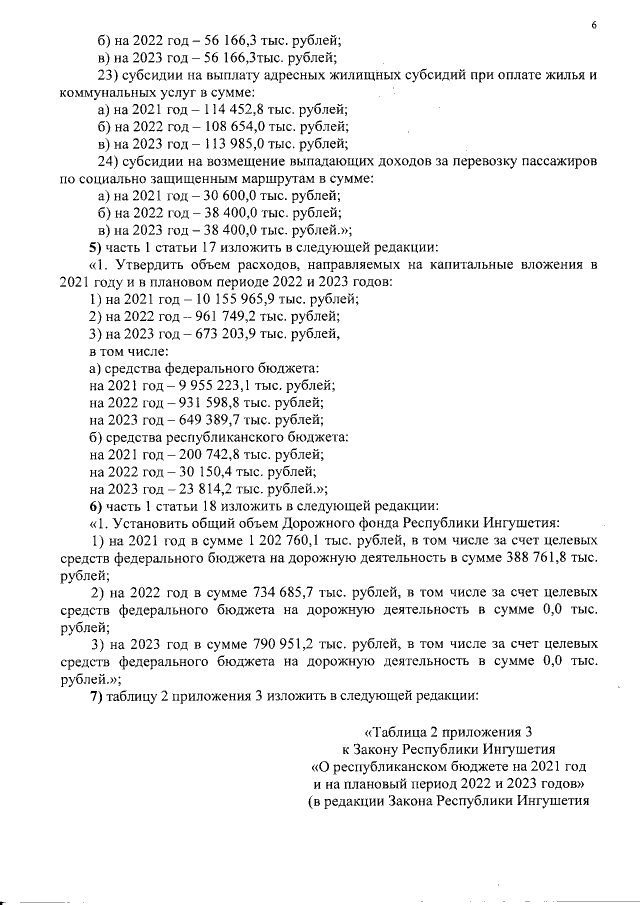 6

б) на 2022 год – 56 166,3 тыс. рублей;
в) на 2023 год – 56 166,3тыс. рублей;
23) субсидии на выплату адресных жилищных субсидий при оплате жилья и коммунальных услуг в сумме:
а) на 2021 год – 114 452,8 тыс. рублей;
б) на 2022 год – 108 654,0 тыс. рублей;
в) на 2023 год – 113 985,0 тыс. рублей;
24) субсидии на возмещение выпадающих доходов за перевозку пассажиров по социально защищенным маршрутам в сумме:
а) на 2021 год – 30 600,0 тыс. рублей;
б) на 2022 год – 38 400,0 тыс. рублей;
в) на 2023 год – 38 400,0 тыс. рублей.»;
5) часть 1 статьи 17 изложить в следующей редакции:
«1. Утвердить объем расходов, направляемых на капитальные вложения в 2021 году и в плановом периоде 2022 и 2023 годов:
1) на 2021 год – 10 155 965,9 тыс. рублей;
2) на 2022 год – 961 749,2 тыс. рублей;
3) на 2023 год – 673 203,9 тыс. рублей,
в том числе:
а) средства федерального бюджета:
на 2021 год – 9 955 223,1 тыс. рублей;
на 2022 год – 931 598,8 тыс. рублей;
на 2023 год – 649 389,7 тыс. рублей;
б) средства республиканского бюджета:
на 2021 год – 200 742,8 тыс. рублей;
на 2022 год – 30 150,4 тыс. рублей;
на 2023 год – 23 814,2 тыс. рублей.»;
6) часть 1 статьи 18 изложить в следующей редакции:
«1. Установить общий объем Дорожного фонда Республики Ингушетия:
1) на 2021 год в сумме 1 202 760,1 тыс. рублей, в том числе за счет целевых средств федерального бюджета на дорожную деятельность в сумме 388 761,8 тыс. рублей;
2) на 2022 год в сумме 734 685,7 тыс. рублей, в том числе за счет целевых средств федерального бюджета на дорожную деятельность в сумме 0,0 тыс. рублей;
3) на 2023 год в сумме 790 951,2 тыс. рублей, в том числе за счет целевых средств федерального бюджета на дорожную деятельность в сумме 0,0 тыс. рублей.»;
7) таблицу 2 приложения 3 изложить в следующей редакции:

«Таблица 2 приложения 3
к Закону Республики Ингушетия
«О республиканском бюджете на 2021 год
и на плановый период 2022 и 2023 годов»
(в редакции Закона Республики Ингушетия